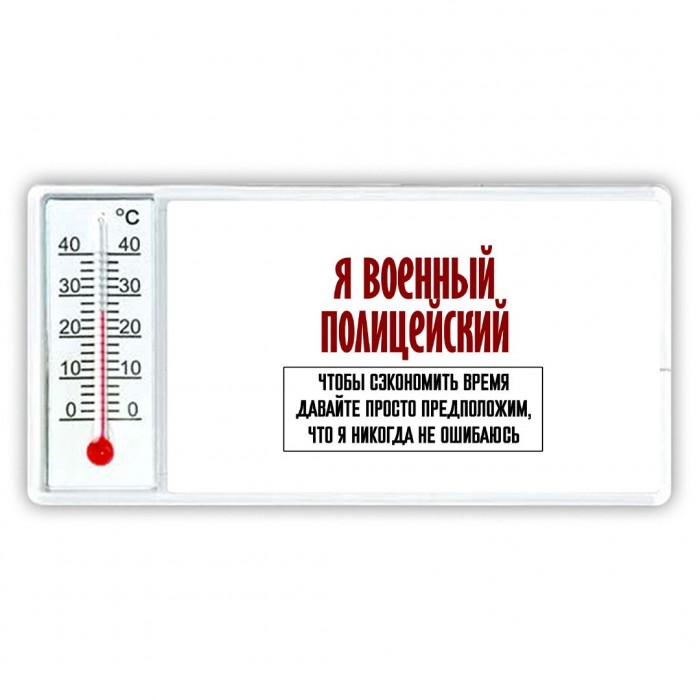 °C
40 40
30 30
20 20
10 10
0 0

Я ВОЕННЫЙ ПОЛИЦЕЙСКИЙ

ЧТОБЫ СЭКОНОМИТЬ ВРЕМЯ ДАВАЙТЕ ПРОСТО ПРЕДПОЛОЖИМ, ЧТО Я НИКОГДА НЕ ОШИБАЮСЬ